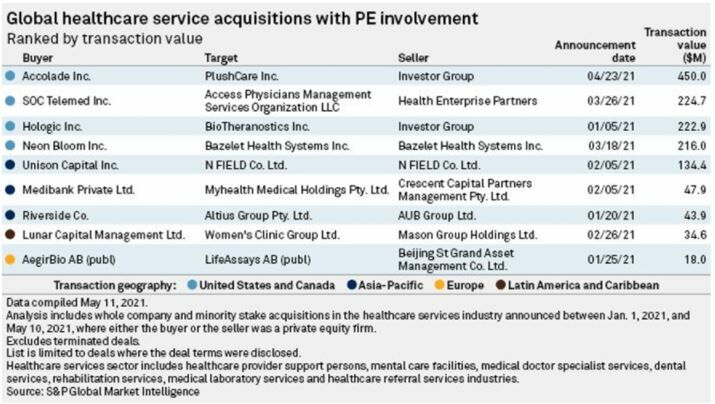 Global healthcare service acquisitions with PE involvement
Ranked by transaction value

| Buyer | Target | Seller | Announcement date | Transaction value ($M) |
|---|---|---|---|---|
| Accolade Inc. | PlushCare Inc. | Investor Group | 04/23/21 | 450.0 |
| SOC Telemed Inc. | Access Physicians Management Services Organization LLC | Health Enterprise Partners | 03/26/21 | 224.7 |
| Hologic Inc. | BioTheranostics Inc. | Investor Group | 01/05/21 | 222.9 |
| Neon Bloom Inc. | Bazelet Health Systems Inc. | Bazelet Health Systems Inc. | 03/18/21 | 216.0 |
| Unison Capital Inc. | N FIELD Co. Ltd. | N FIELD Co. Ltd. | 02/05/21 | 134.4 |
| Medibank Private Ltd. | Myhealth Medical Holdings Pty. Ltd. | Crescent Capital Partners Management Pty. Ltd. | 02/05/21 | 47.9 |
| Riverside Co. | Altius Group Pty. Ltd. | AUB Group Ltd. | 01/20/21 | 43.9 |
| Lunar Capital Management Ltd. | Women's Clinic Group Ltd. | Mason Group Holdings Ltd. | 02/26/21 | 34.6 |
| AegirBio AB (publ) | LifeAssays AB (publ) | Beijing St Grand Asset Management Co. Ltd. | 01/25/21 | 18.0 |

Transaction geography: United States and Canada Asia-Pacific Europe Latin America and Caribbean

Data compiled May 11, 2021.
Analysis includes whole company and minority stake acquisitions in the healthcare services industry announced between Jan. 1, 2021, and May 10, 2021, where either the buyer or the seller was a private equity firm.
Excludes terminated deals.
List is limited to deals where the deal terms were disclosed.
Healthcare services sector includes healthcare provider support persons, mental care facilities, medical doctor specialist services, dental services, rehabilitation services, medical laboratory services and healthcare referral services industries.
Source: S&P Global Market Intelligence